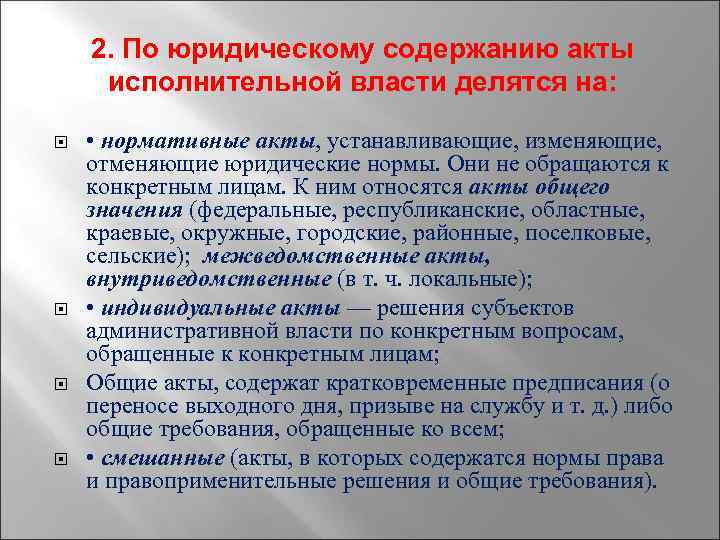 2. По юридическому содержанию акты исполнительной власти делятся на:

• нормативные акты, устанавливающие, изменяющие, отменяющие юридические нормы. Они не обращаются к конкретным лицам. К ним относятся акты общего значения (федеральные, республиканские, областные, краевые, окружные, городские, районные, поселковые, сельские); межведомственные акты, внутриведомственные (в т. ч. локальные);

• индивидуальные акты — решения субъектов административной власти по конкретным вопросам, обращенные к конкретным лицам;

Общие акты, содержат кратковременные предписания (о переносе выходного дня, призыве на службу и т. д.) либо общие требования, обращенные ко всем;

• смешанные (акты, в которых содержатся нормы права и правоприменительные решения и общие требования).